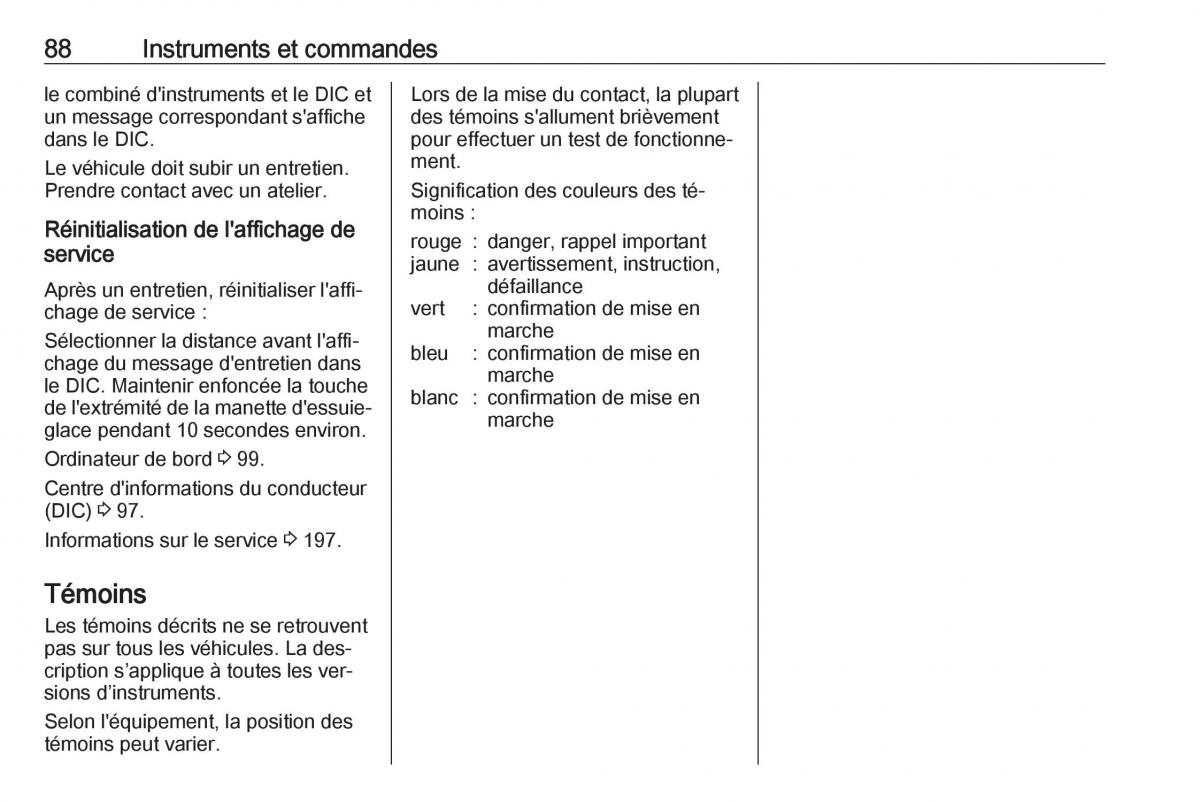 88 Instruments et commandes

le combiné d'instruments et le DIC et un message correspondant s'affiche dans le DIC.

Le véhicule doit subir un entretien. Prendre contact avec un atelier.

Réinitialisation de l'affichage de service

Après un entretien, réinitialiser l'affichage de service :

Sélectionner la distance avant l'affichage du message d'entretien dans le DIC. Maintenir enfoncée la touche de l'extrémité de la manette d'essuie-glace pendant 10 secondes environ.

Ordinateur de bord ⇨ 99.

Centre d'informations du conducteur (DIC) ⇨ 97.

Informations sur le service ⇨ 197.

Témoins

Les témoins décrits ne se retrouvent pas sur tous les véhicules. La description s'applique à toutes les versions d'instruments.

Selon l'équipement, la position des témoins peut varier.

Lors de la mise du contact, la plupart des témoins s'allument brièvement pour effectuer un test de fonctionnement.

Signification des couleurs des témoins :

rouge : danger, rappel important
jaune : avertissement, instruction, défaillance
vert : confirmation de mise en marche
bleu : confirmation de mise en marche
blanc : confirmation de mise en marche